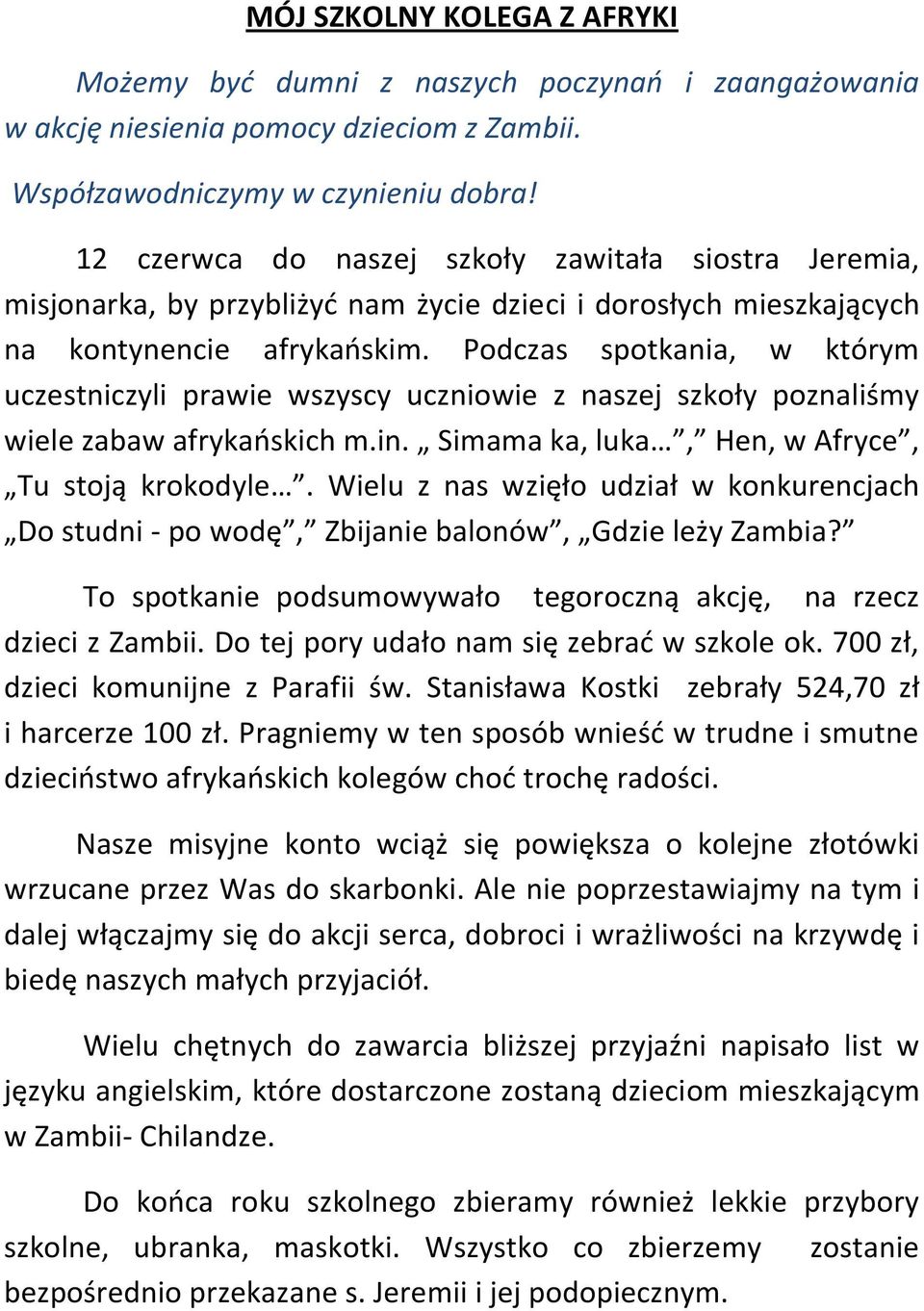 MÓJ SZKOLNY KOLEGA Z AFRYKI

Możemy być dumni z naszych poczynań i zaangażowania w akcję niesienia pomocy dzieciom z Zambii.

Współzawodniczymy w czynieniu dobra!

12 czerwca do naszej szkoły zawitała siostra Jeremia, misjonarka, by przybliżyć nam życie dzieci i dorosłych mieszkających na kontynencie afrykańskim. Podczas spotkania, w którym uczestniczyli prawie wszyscy uczniowie z naszej szkoły poznaliśmy wiele zabaw afrykańskich m.in. „ Simama ka, luka…”,” Hen, w Afryce”, „Tu stoją krokodyle…”. Wielu z nas wzięło udział w konkurencjach „Do studni - po wodę”,” Zbijanie balonów”, „Gdzie leży Zambia?”

To spotkanie podsumowywało tegoroczną akcję, na rzecz dzieci z Zambii. Do tej pory udało nam się zebrać w szkole ok. 700 zł, dzieci komunijne z Parafii św. Stanisława Kostki zebrały 524,70 zł i harcerze 100 zł. Pragniemy w ten sposób wnieść w trudne i smutne dzieciństwo afrykańskich kolegów choć trochę radości.

Nasze misyjne konto wciąż się powiększa o kolejne złotówki wrzucane przez Was do skarbonki. Ale nie poprzestawiajmy na tym i dalej włączajmy się do akcji serca, dobroci i wrażliwości na krzywdę i biedę naszych małych przyjaciół.

Wielu chętnych do zawarcia bliższej przyjaźni napisało list w języku angielskim, które dostarczone zostaną dzieciom mieszkającym w Zambii- Chilandze.

Do końca roku szkolnego zbieramy również lekkie przybory szkolne, ubranka, maskotki. Wszystko co zbierzemy zostanie bezpośrednio przekazane s. Jeremii i jej podopiecznym.